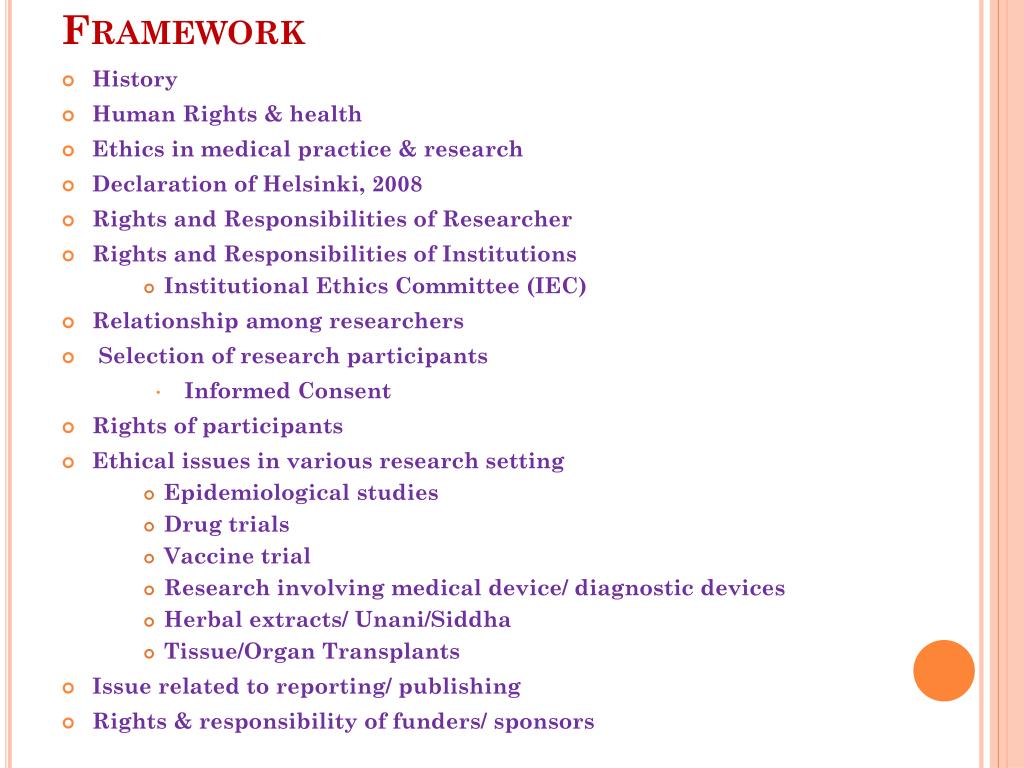 FRAMEWORK

History
Human Rights & health
Ethics in medical practice & research
Declaration of Helsinki, 2008
Rights and Responsibilities of Researcher
Rights and Responsibilities of Institutions
Institutional Ethics Committee (IEC)
Relationship among researchers
Selection of research participants
Informed Consent
Rights of participants
Ethical issues in various research setting
Epidemiological studies
Drug trials
Vaccine trial
Research involving medical device/ diagnostic devices
Herbal extracts/ Unani/Siddha
Tissue/Organ Transplants
Issue related to reporting/ publishing
Rights & responsibility of funders/ sponsors